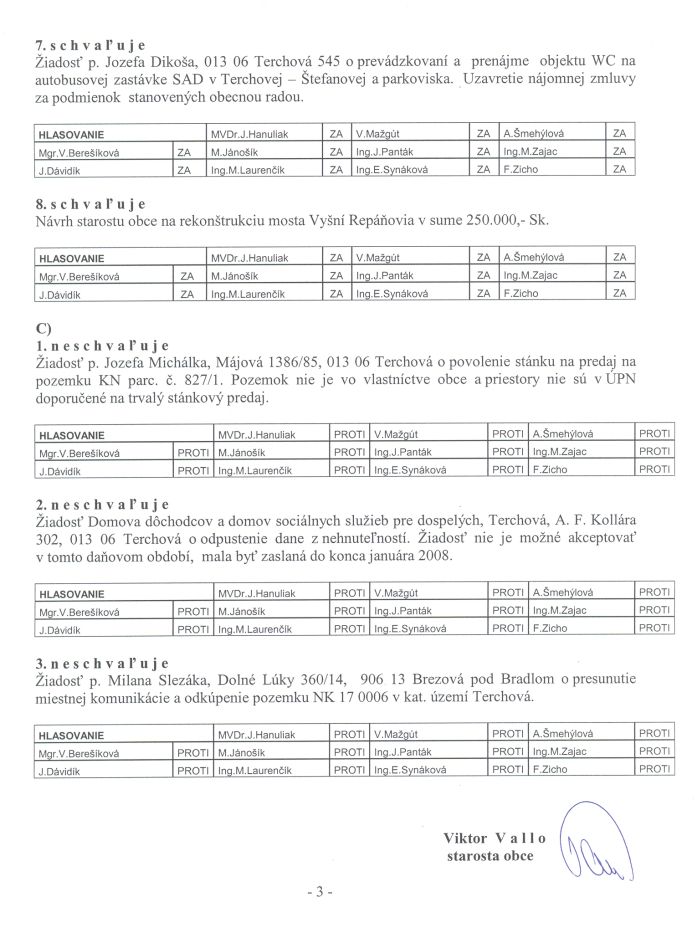 7. s c h v a ľ u j e
Žiadosť p. Jozefa Dikoša, 013 06 Terchová 545 o prevádzkovaní a prenájme objektu WC na autobusovej zastávke SAD v Terchovej – Štefanovej a parkoviska. Uzavretie nájomnej zmluvy za podmienok stanovených obecnou radou.

| HLASOVANIE | | MVDr.J.Hanuliak | ZA | V.Mažgút | ZA | A.Šmehýlová | ZA |
|---|---|---|---|---|---|---|---|
| Mgr.V.Berešíková | ZA | M.Jánošík | ZA | Ing.J.Panták | ZA | Ing.M.Zajac | ZA |
| J.Dávidík | ZA | Ing.M.Laurenčík | ZA | Ing.E.Synáková | ZA | F.Zicho | ZA |

8. s c h v a ľ u j e
Návrh starostu obce na rekonštrukciu mosta Vyšní Repáňovia v sume 250.000,- Sk.

| HLASOVANIE | | MVDr.J.Hanuliak | ZA | V.Mažgút | ZA | A.Šmehýlová | ZA |
|---|---|---|---|---|---|---|---|
| Mgr.V.Berešíková | ZA | M.Jánošík | ZA | Ing.J.Panták | ZA | Ing.M.Zajac | ZA |
| J.Dávidík | ZA | Ing.M.Laurenčík | ZA | Ing.E.Synáková | ZA | F.Zicho | ZA |

C)
1. n e s c h v a ľ u j e
Žiadosť p. Jozefa Michálka, Májová 1386/85, 013 06 Terchová o povolenie stánku na predaj na pozemku KN parc. č. 827/1. Pozemok nie je vo vlastníctve obce a priestory nie sú v ÚPN doporučené na trvalý stánkový predaj.

| HLASOVANIE | | MVDr.J.Hanuliak | PROTI | V.Mažgút | PROTI | A.Šmehýlová | PROTI |
|---|---|---|---|---|---|---|---|
| Mgr.V.Berešíková | PROTI | M.Jánošík | PROTI | Ing.J.Panták | PROTI | Ing.M.Zajac | PROTI |
| J.Dávidík | PROTI | Ing.M.Laurenčík | PROTI | Ing.E.Synáková | PROTI | F.Zicho | PROTI |

2. n e s c h v a ľ u j e
Žiadosť Domova dôchodcov a domov sociálnych služieb pre dospelých, Terchová, A. F. Kollára 302, 013 06 Terchová o odpustenie dane z nehnuteľností. Žiadosť nie je možné akceptovať v tomto daňovom období, mala byť zaslaná do konca januára 2008.

| HLASOVANIE | | MVDr.J.Hanuliak | PROTI | V.Mažgút | PROTI | A.Šmehýlová | PROTI |
|---|---|---|---|---|---|---|---|
| Mgr.V.Berešíková | PROTI | M.Jánošík | PROTI | Ing.J.Panták | PROTI | Ing.M.Zajac | PROTI |
| J.Dávidík | PROTI | Ing.M.Laurenčík | PROTI | Ing.E.Synáková | PROTI | F.Zicho | PROTI |

3. n e s c h v a ľ u j e
Žiadosť p. Milana Slezáka, Dolné Lúky 360/14, 906 13 Brezová pod Bradlom o presunutie miestnej komunikácie a odkúpenie pozemku NK 17 0006 v kat. území Terchová.

| HLASOVANIE | | MVDr.J.Hanuliak | PROTI | V.Mažgút | PROTI | A.Šmehýlová | PROTI |
|---|---|---|---|---|---|---|---|
| Mgr.V.Berešíková | PROTI | M.Jánošík | PROTI | Ing.J.Panták | PROTI | Ing.M.Zajac | PROTI |
| J.Dávidík | PROTI | Ing.M.Laurenčík | PROTI | Ing.E.Synáková | PROTI | F.Zicho | PROTI |

Viktor V a l l o
starosta obce

- 3 -